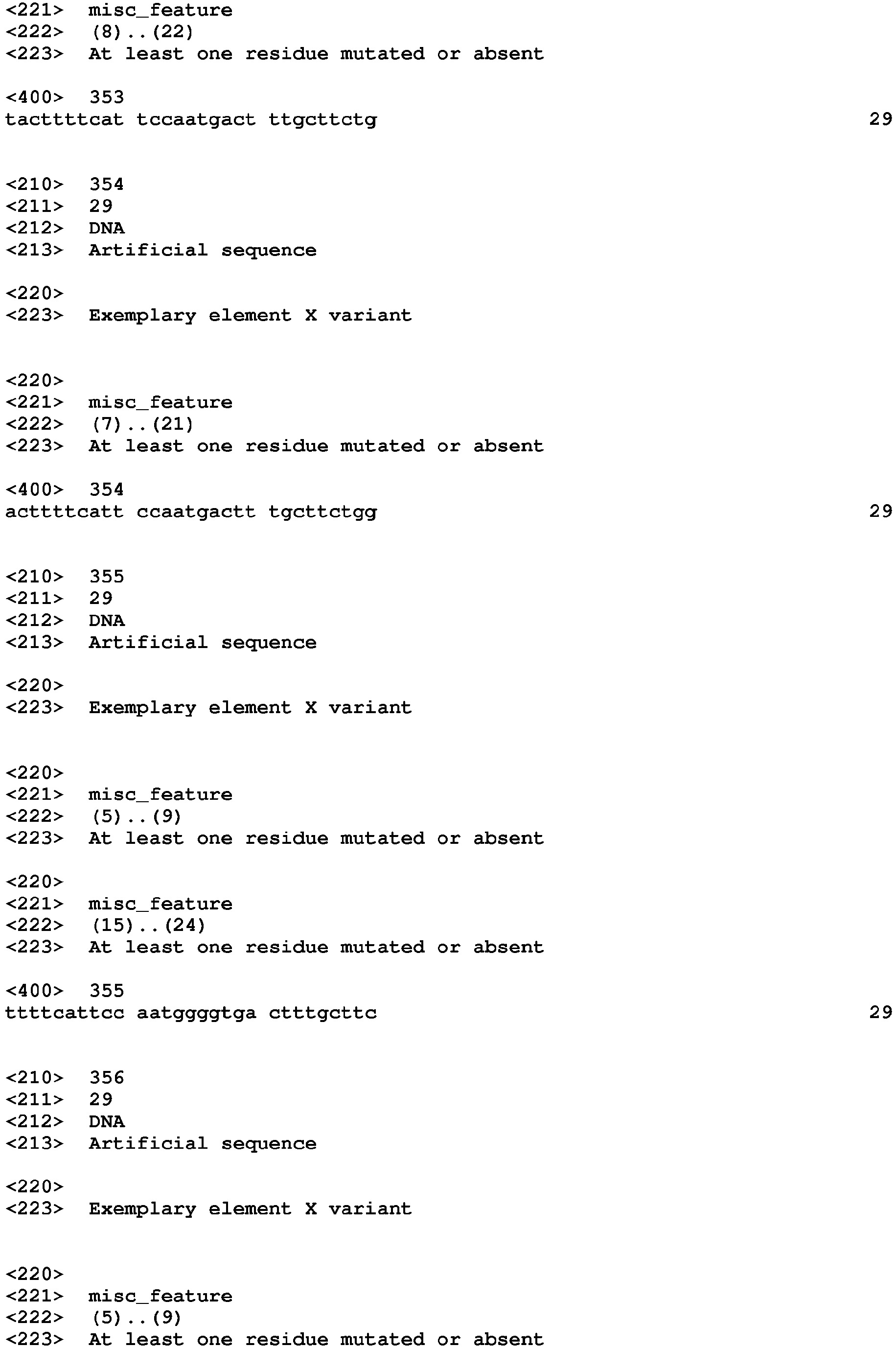 <221> misc_feature
<222> (8)..(22)
<223> At least one residue mutated or absent

<400> 353
tacttttcat tccaatgact ttgcttctg 29

<210> 354
<211> 29
<212> DNA
<213> Artificial sequence

<220>
<223> Exemplary element X variant

<220>
<221> misc_feature
<222> (7)..(21)
<223> At least one residue mutated or absent

<400> 354
acttttcatt ccaatgactt tgcttctgg 29

<210> 355
<211> 29
<212> DNA
<213> Artificial sequence

<220>
<223> Exemplary element X variant

<220>
<221> misc_feature
<222> (5)..(9)
<223> At least one residue mutated or absent

<220>
<221> misc_feature
<222> (15)..(24)
<223> At least one residue mutated or absent

<400> 355
ttttcattcc aatggggtga ctttgcttc 29

<210> 356
<211> 29
<212> DNA
<213> Artificial sequence

<220>
<223> Exemplary element X variant

<220>
<221> misc_feature
<222> (5)..(9)
<223> At least one residue mutated or absent